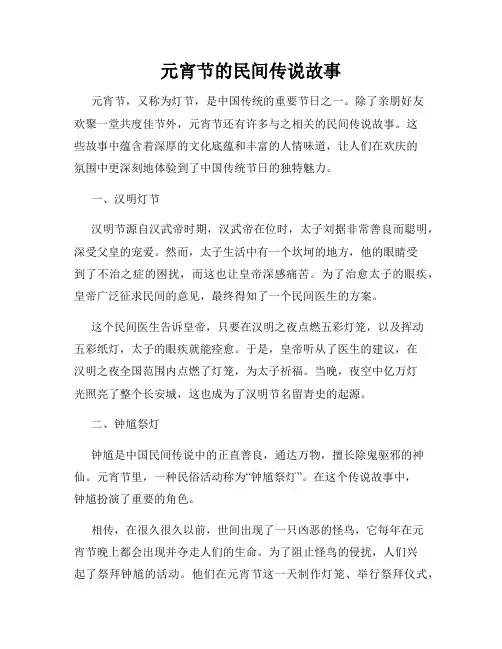 元宵节的民间传说故事

元宵节，又称为灯节，是中国传统的重要节日之一。除了亲朋好友欢聚一堂共度佳节外，元宵节还有许多与之相关的民间传说故事。这些故事中蕴含着深厚的文化底蕴和丰富的人情味道，让人们在欢庆的氛围中更深刻地体验到了中国传统节日的独特魅力。

一、汉明灯节

汉明节源自汉武帝时期，汉武帝在位时，太子刘据非常善良而聪明，深受父皇的宠爱。然而，太子生活中有一个坎坷的地方，他的眼睛受到了不治之症的困扰，而这也让皇帝深感痛苦。为了治愈太子的眼疾，皇帝广泛征求民间的意见，最终得知了一个民间医生的方案。

这个民间医生告诉皇帝，只要在汉明之夜点燃五彩灯笼，以及挥动五彩纸灯，太子的眼疾就能痊愈。于是，皇帝听从了医生的建议，在汉明之夜全国范围内点燃了灯笼，为太子祈福。当晚，夜空中亿万灯光照亮了整个长安城，这也成为了汉明节名留青史的起源。

二、钟馗祭灯

钟馗是中国民间传说中的正直善良，通达万物，擅长除鬼驱邪的神仙。元宵节里，一种民俗活动称为“钟馗祭灯”。在这个传说故事中，钟馗扮演了重要的角色。

相传，在很久很久以前，世间出现了一只凶恶的怪鸟，它每年在元宵节晚上都会出现并夺走人们的生命。为了阻止怪鸟的侵扰，人们兴起了祭拜钟馗的活动。他们在元宵节这一天制作灯笼、举行祭拜仪式，